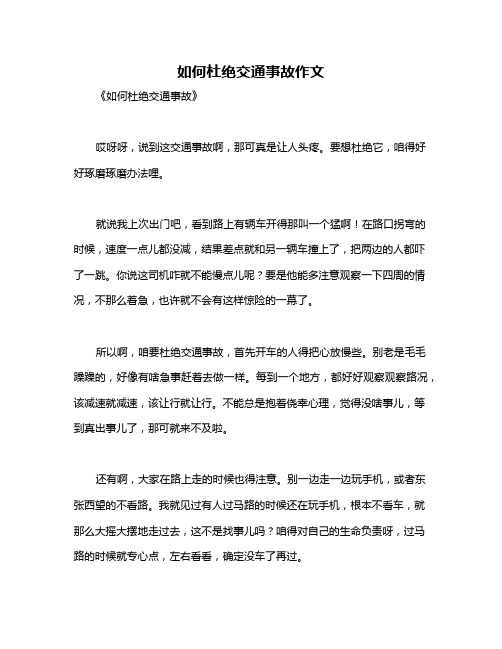 如何杜绝交通事故作文

《如何杜绝交通事故》

哎呀呀，说到这交通事故啊，那可真是让人头疼。要想杜绝它，咱得好好琢磨琢磨办法哩。

就说我上次出门吧，看到路上有辆车开得那叫一个猛啊！在路口拐弯的时候，速度一点儿都没减，结果差点就和另一辆车撞上了，把两边的人都吓了一跳。你说这司机咋就不能慢点儿呢？要是他能多注意观察一下四周的情况，不那么着急，也许就不会有这样惊险的一幕了。

所以啊，咱要杜绝交通事故，首先开车的人得把心放慢些。别老是毛毛躁躁的，好像有啥急事赶着去做一样。每到一个地方，都好好观察观察路况，该减速就减速，该让行就让行。不能总是抱着侥幸心理，觉得没啥事儿，等到真出事儿了，那可就来不及啦。

还有啊，大家在路上走的时候也得注意。别一边走一边玩手机，或者东张西望的不看路。我就见过有人过马路的时候还在玩手机，根本不看车，就那么大摇大摆地走过去，这不是找事儿吗？咱得对自己的生命负责呀，过马路的时候就专心点，左右看看，确定没车了再过。